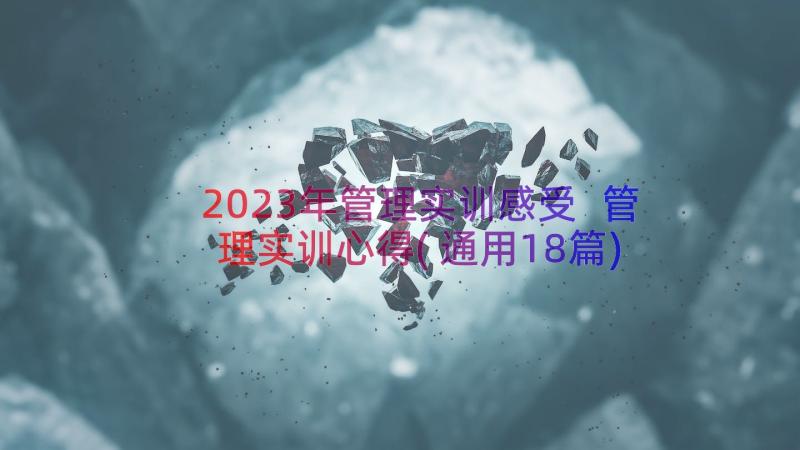 2023年管理实训感受 管理实训心得(通用18篇)